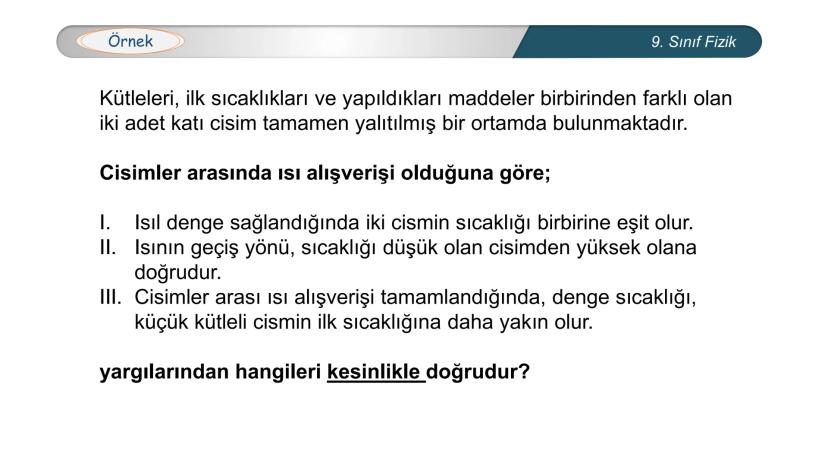 Örnek

9. Sınıf Fizik

Kütleleri, ilk sıcaklıkları ve yapıldıkları maddeler birbirinden farklı olan iki adet katı cisim tamamen yalıtılmış bir ortamda bulunmaktadır.

Cisimler arasında ısı alışverişi olduğuna göre;

I. Isıl denge sağlandığında iki cismin sıcaklığı birbirine eşit olur.
II. Isının geçiş yönü, sıcaklığı düşük olan cisimden yüksek olana doğrudur.
III. Cisimler arası ısı alışverişi tamamlandığında, denge sıcaklığı, küçük kütleli cismin ilk sıcaklığına daha yakın olur.

yargılarından hangileri kesinlikle doğrudur?